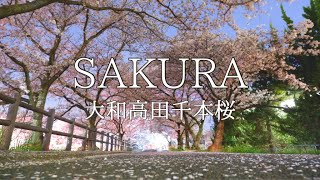 SAKURA
大和高田千本桜